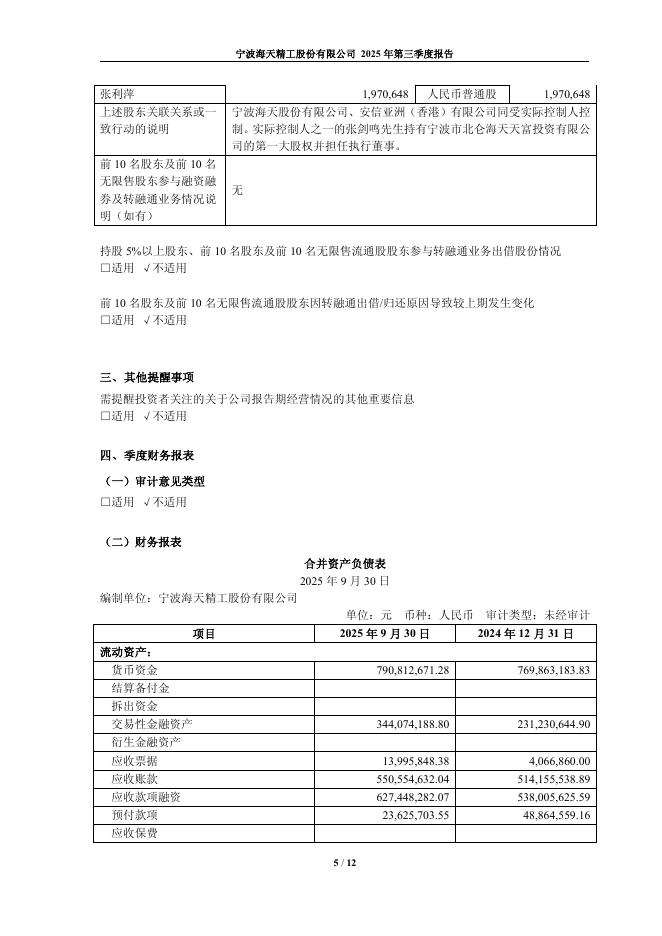 宁波海天精工股份有限公司 2025 年第三季度报告

| 张利萍 | 1,970,648 | 人民币普通股 | 1,970,648 |
|---|---|---|---|
| 上述股东关联关系或一致行动的说明 | 宁波海天股份有限公司、安信亚洲（香港）有限公司同受实际控制人控制。实际控制人之一的张剑鸣先生持有宁波市北仑海天天富投资有限公司的第一大股权并担任执行董事。 | | |
| 前 10 名股东及前 10 名无限售股东参与融资融券及转融通业务情况说明（如有） | 无 | | |

持股 5%以上股东、前 10 名股东及前 10 名无限售流通股股东参与转融通业务出借股份情况
□适用 √不适用

前 10 名股东及前 10 名无限售流通股股东因转融通出借/归还原因导致较上期发生变化
□适用 √不适用

三、其他提醒事项
需提醒投资者关注的关于公司报告期经营情况的其他重要信息
□适用 √不适用

四、季度财务报表
（一）审计意见类型
□适用 √不适用

（二）财务报表
合并资产负债表
2025 年 9 月 30 日
编制单位：宁波海天精工股份有限公司
单位：元 币种：人民币 审计类型：未经审计

| 项目 | 2025 年 9 月 30 日 | 2024 年 12 月 31 日 |
|---|---|---|
| 流动资产： | | |
| 货币资金 | 790,812,671.28 | 769,863,183.83 |
| 结算备付金 | | |
| 拆出资金 | | |
| 交易性金融资产 | 344,074,188.80 | 231,230,644.90 |
| 衍生金融资产 | | |
| 应收票据 | 13,995,848.38 | 4,066,860.00 |
| 应收账款 | 550,554,632.04 | 514,155,538.89 |
| 应收款项融资 | 627,448,282.07 | 538,005,625.59 |
| 预付款项 | 23,625,703.55 | 48,864,559.16 |
| 应收保费 | | |

5 / 12